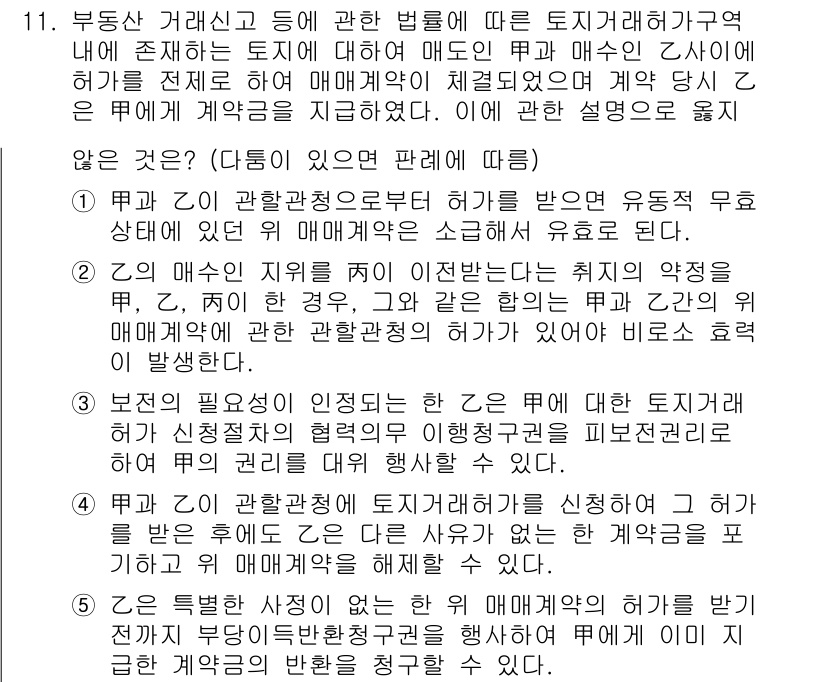 11. 부동산 거래신고 등에 관한 법률에 따른 토지거래허가구역 내에 존재하는 토지에 대하여 매도인 甲과 매수인 乙사이에 허가를 전제로 하여 매매계약이 체결되었으며 계약 당시 乙은 甲에게 계약금을 지급하였다. 이에 관한 설명으로 옳지 않은 것은? (다툼이 있으면 판례에 따름)

① 甲과 乙이 관할관청으로부터 허가를 받으면 유동적 무효 상태에 있던 위 매매계약은 소급해서 유효로 된다.

② 乙의 매수인 지위를 丙이 이전받는다는 취지의 약정을 甲, 乙, 丙이 한 경우, 그와 같은 합의는 甲과 乙간의 위 매매계약에 관한 관할관청의 허가가 있어야 비로소 효력이 발생한다.

③ 보전의 필요성이 인정되는 한 乙은 甲에 대한 토지거래허가 신청절차의 협력의무 이행청구권을 피보전권리로 하여 甲의 권리를 대위 행사할 수 있다.

④ 甲과 乙이 관할관청에 토지거래허가를 신청하여 그 허가를 받은 후에도 乙은 다른 사유가 없는 한 계약금을 포기하고 위 매매계약을 해제할 수 있다.

⑤ 乙은 특별한 사정이 없는 한 위 매매계약의 허가를 받기 전까지 부당이득반환청구권을 행사하여 甲에게 이미 지급한 계약금의 반환을 청구할 수 있다.